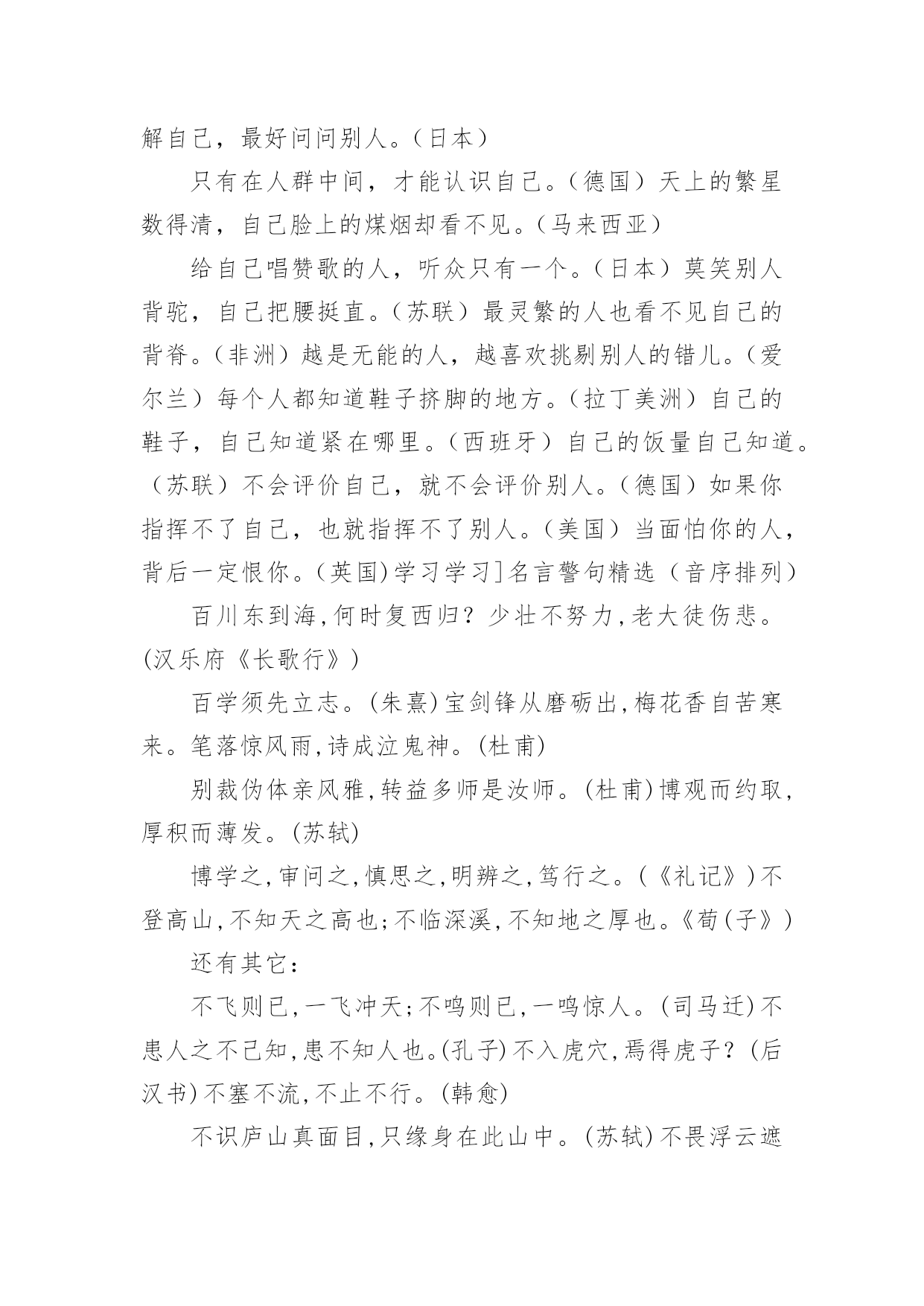 解自己，最好问问别人。（日本）

只有在人群中间，才能认识自己。（德国）天上的繁星数得清，自己脸上的煤烟却看不见。（马来西亚）

给自己唱赞歌的人，听众只有一个。（日本）莫笑别人背驼，自己把腰挺直。（苏联）最灵繁的人也看不见自己的背脊。（非洲）越是无能的人，越喜欢挑剔别人的错儿。（爱尔兰）每个人都知道鞋子挤脚的地方。（拉丁美洲）自己的鞋子，自己知道紧在哪里。（西班牙）自己的饭量自己知道。（苏联）不会评价自己，就不会评价别人。（德国）如果你指挥不了自己，也就指挥不了别人。（美国）当面怕你的人，背后一定恨你。（英国)学习学习]名言警句精选（音序排列）

百川东到海,何时复西归？少壮不努力,老大徒伤悲。(汉乐府《长歌行》)

百学须先立志。(朱熹)宝剑锋从磨砺出,梅花香自苦寒来。笔落惊风雨,诗成泣鬼神。(杜甫)

别裁伪体亲风雅,转益多师是汝师。(杜甫)博观而约取,厚积而薄发。(苏轼)

博学之,审问之,慎思之,明辨之,笃行之。(《礼记》)不登高山,不知天之高也;不临深溪,不知地之厚也。《荀(子》)

还有其它：

不飞则已,一飞冲天;不鸣则已,一鸣惊人。(司马迁)不患人之不已知,患不知人也。(孔子)不入虎穴,焉得虎子？(后汉书)不塞不流,不止不行。(韩愈)

不识庐山真面目,只缘身在此山中。(苏轼)不畏浮云遮